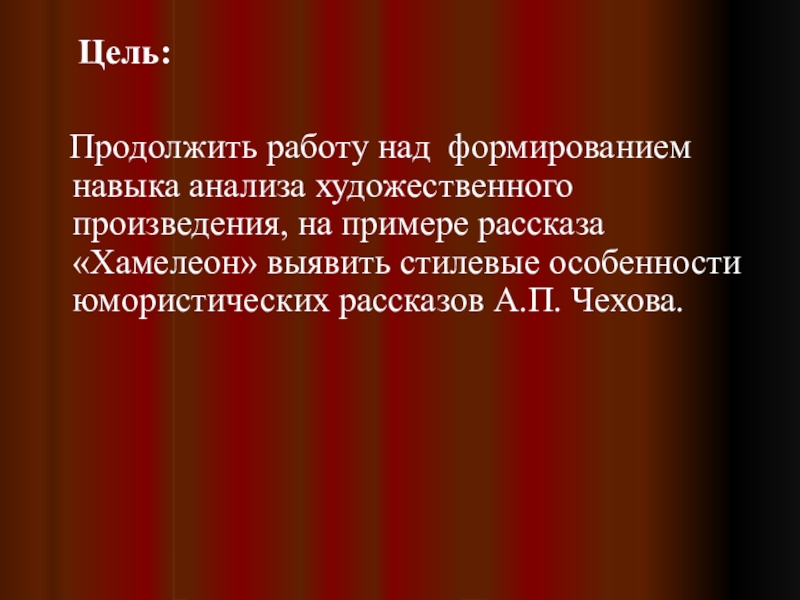 Цель:

Продолжить работу над формированием навыка анализа художественного произведения, на примере рассказа «Хамелеон» выявить стилевые особенности юмористических рассказов А.П. Чехова.